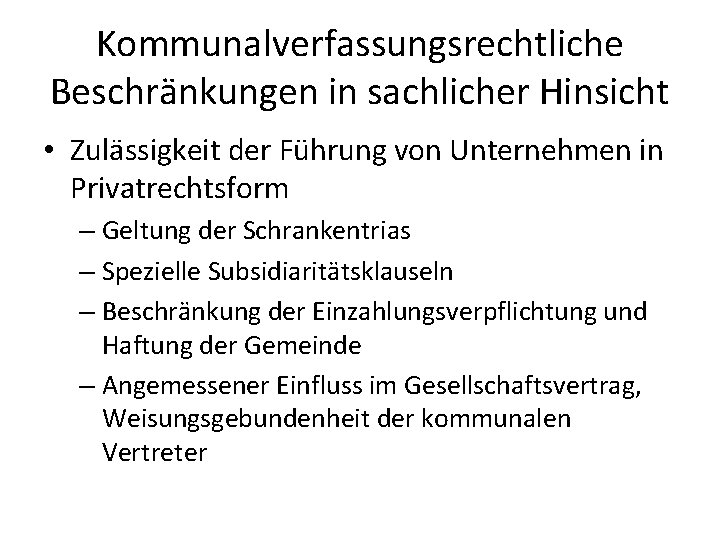 Kommunalverfassungsrechtliche Beschränkungen in sachlicher Hinsicht

• Zulässigkeit der Führung von Unternehmen in Privatrechtsform
– Geltung der Schrankentrias
– Spezielle Subsidiaritätsklauseln
– Beschränkung der Einzahlungsverpflichtung und Haftung der Gemeinde
– Angemessener Einfluss im Gesellschaftsvertrag, Weisungsgebundenheit der kommunalen Vertreter